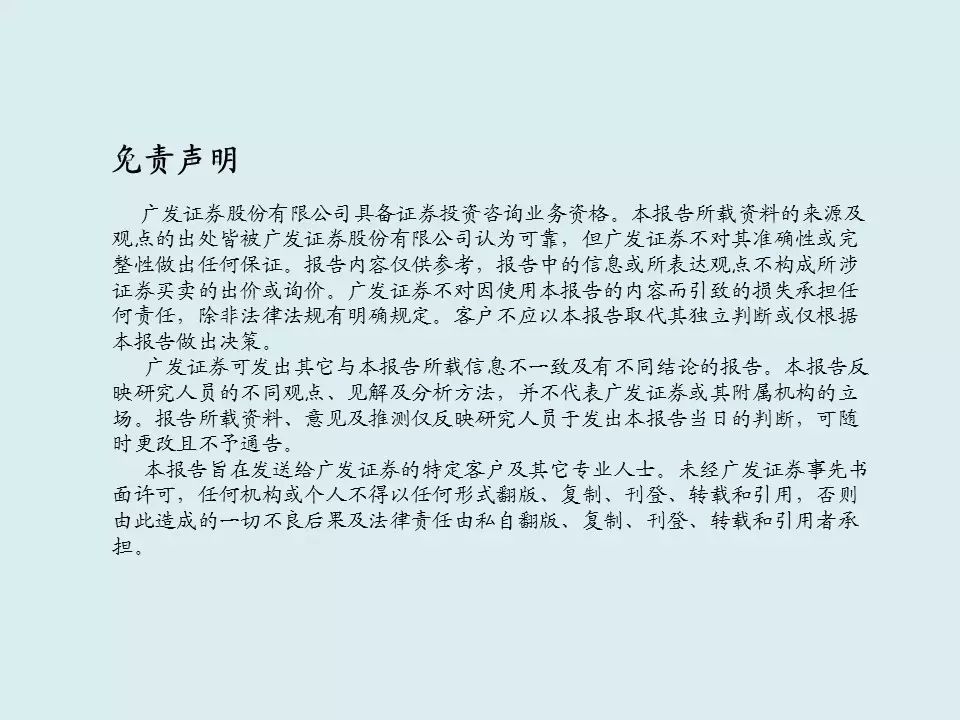 免责声明

广发证券股份有限公司具备证券投资咨询业务资格。本报告所载资料的来源及观点的出处皆被广发证券股份有限公司认为可靠，但广发证券不对其准确性或完整性做出任何保证。报告内容仅供参考，报告中的信息或所表达观点不构成所涉证券买卖的出价或询价。广发证券不对因使用本报告的内容而引致的损失承担任何责任，除非法律法规有明确规定。客户不应以本报告取代其独立判断或仅根据本报告做出决策。

广发证券可发出其它与本报告所载信息不一致及有不同结论的报告。本报告反映研究人员的不同观点、见解及分析方法，并不代表广发证券或其附属机构的立场。报告所载资料、意见及推测仅反映研究人员于发出本报告当日的判断，可随时更改且不予通告。

本报告旨在发送给广发证券的特定客户及其它专业人士。未经广发证券事先书面许可，任何机构或个人不得以任何形式翻版、复制、刊登、转载和引用，否则由此造成的一切不良后果及法律责任由私自翻版、复制、刊登、转载和引用者承担。